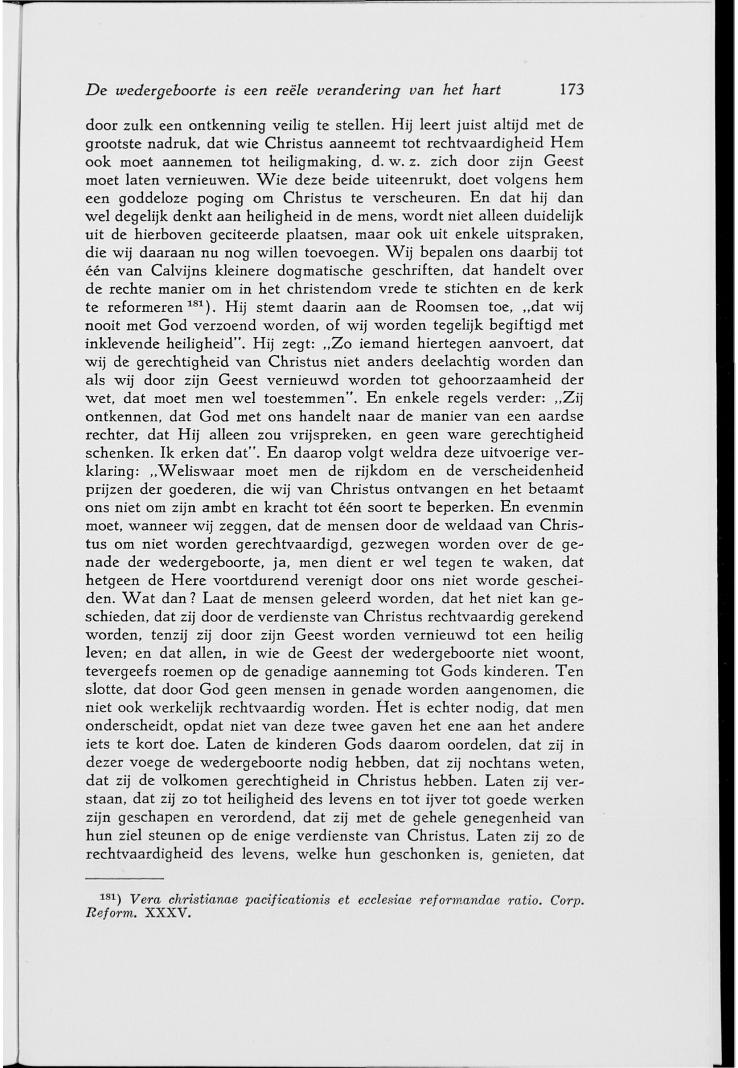 De wedergeboorte is een reële verandering van het hart 173

door zulk een ontkenning veilig te stellen. Hij leert juist altijd met de grootste nadruk, dat wie Christus aanneemt tot rechtvaardigheid Hem ook moet aannemen tot heiligmaking, d. w. z. zich door zijn Geest moet laten vernieuwen. Wie deze beide uiteenrukt, doet volgens hem een goddeloze poging om Christus te verscheuren. En dat hij dan wel degelijk denkt aan heiligheid in de mens, wordt niet alleen duidelijk uit de hierboven geciteerde plaatsen, maar ook uit enkele uitspraken, die wij daaraan nu nog willen toevoegen. Wij bepalen ons daarbij tot één van Calvijns kleinere dogmatische geschriften, dat handelt over de rechte manier om in het christendom vrede te stichten en de kerk te reformeren $^{181}$). Hij stemt daarin aan de Roomsen toe, „dat wij nooit met God verzoend worden, of wij worden tegelijk begiftigd met inklevende heiligheid". Hij zegt: „Zo iemand hiertegen aanvoert, dat wij de gerechtigheid van Christus niet anders deelachtig worden dan als wij door zijn Geest vernieuwd worden tot gehoorzaamheid der wet, dat moet men wel toestemmen". En enkele regels verder: „Zij ontkennen, dat God met ons handelt naar de manier van een aardse rechter, dat Hij alleen zou vrijspreken, en geen ware gerechtigheid schenken. Ik erken dat". En daarop volgt weldra deze uitvoerige verklaring: „Weliswaar moet men de rijkdom en de verscheidenheid prijzen der goederen, die wij van Christus ontvangen en het betaamt ons niet om zijn ambt en kracht tot één soort te beperken. En evenmin moet, wanneer wij zeggen, dat de mensen door de weldaad van Christus om niet worden gerechtvaardigd, gezwegen worden over de genade der wedergeboorte, ja, men dient er wel tegen te waken, dat hetgeen de Here voortdurend verenigt door ons niet worde gescheiden. Wat dan? Laat de mensen geleerd worden, dat het niet kan geschieden, dat zij door de verdienste van Christus rechtvaardig gerekend worden, tenzij zij door zijn Geest worden vernieuwd tot een heilig leven; en dat allen, in wie de Geest der wedergeboorte niet woont, tevergeefs roemen op de genadige aanneming tot Gods kinderen. Ten slotte, dat door God geen mensen in genade worden aangenomen, die niet ook werkelijk rechtvaardig worden. Het is echter nodig, dat men onderscheidt, opdat niet van deze twee gaven het ene aan het andere iets te kort doe. Laten de kinderen Gods daarom oordelen, dat zij in dezer voege de wedergeboorte nodig hebben, dat zij nochtans weten, dat zij de volkomen gerechtigheid in Christus hebben. Laten zij verstaan, dat zij zo tot heiligheid des levens en tot ijver tot goede werken zijn geschapen en verordend, dat zij met de gehele genegenheid van hun ziel steunen op de enige verdienste van Christus. Laten zij zo de rechtvaardigheid des levens, welke hun geschonken is, genieten, dat

$^{181}$) Vera christianae pacificationis et ecclesiae reformandae ratio. Corp. Reform. XXXV.